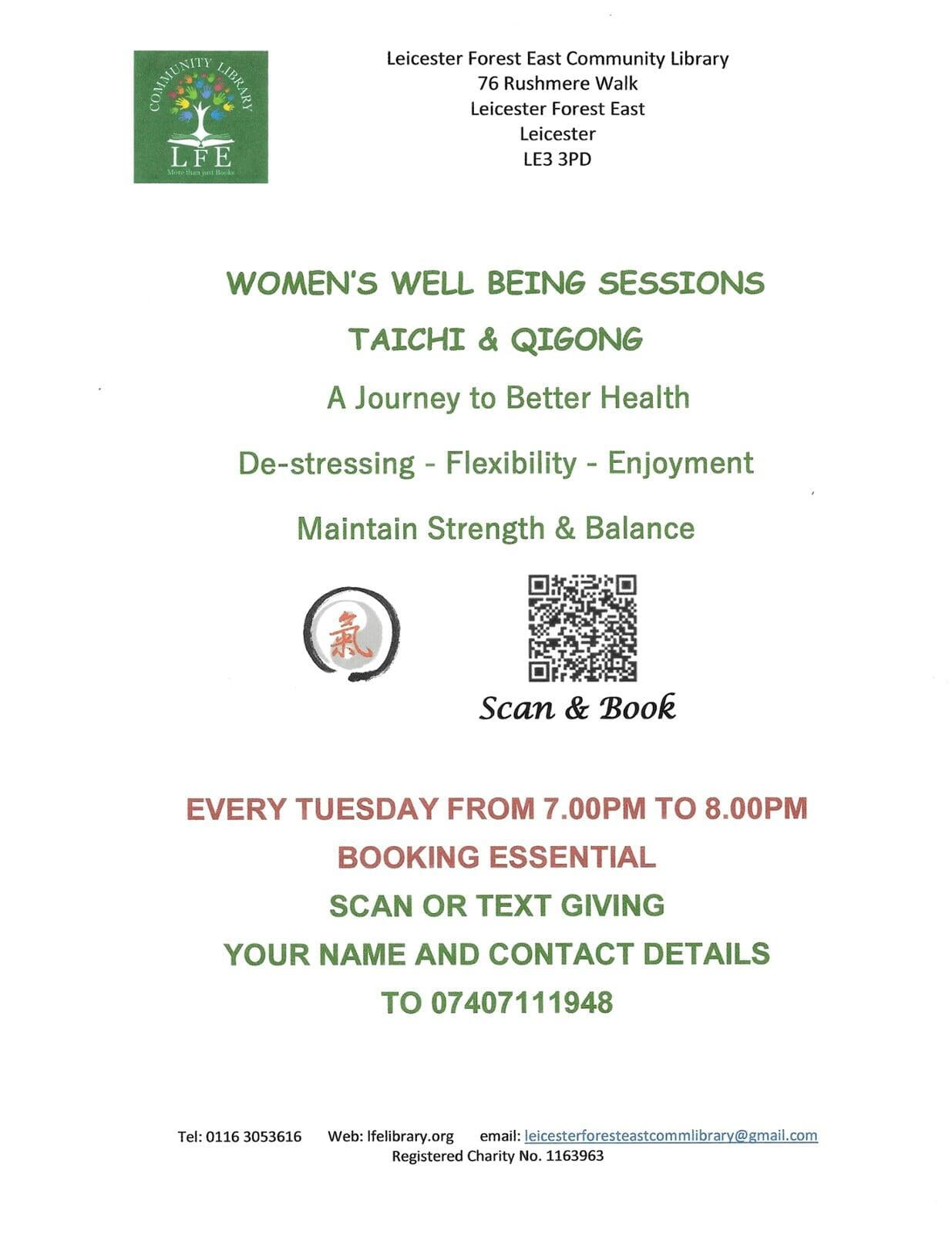 COMMUNITY LIBRARY
LFE
More than just Books

Leicester Forest East Community Library
76 Rushmere Walk
Leicester Forest East
Leicester
LE3 3PD

WOMEN'S WELL BEING SESSIONS

TAICHI & QIGONG

A Journey to Better Health

De-stressing - Flexibility - Enjoyment

Maintain Strength & Balance

氣

Scan & Book

EVERY TUESDAY FROM 7.00PM TO 8.00PM

BOOKING ESSENTIAL

SCAN OR TEXT GIVING

YOUR NAME AND CONTACT DETAILS

TO 07407111948

Tel: 0116 3053616 Web: lfelibrary.org email: leicesterforesteastcommlibrary@gmail.com
Registered Charity No. 1163963